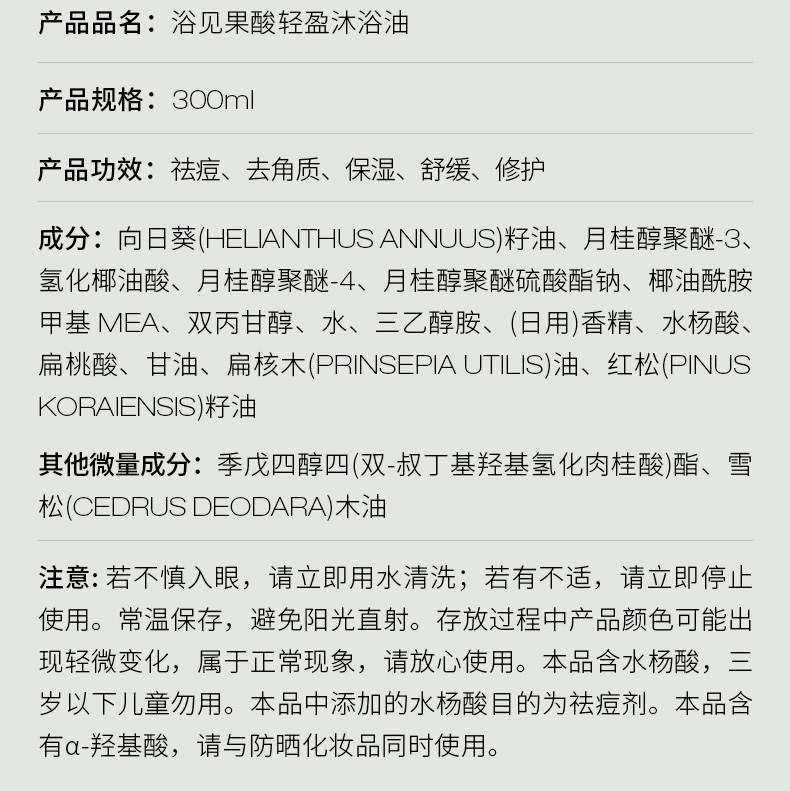 产品品名：浴见果酸轻盈沐浴油

产品规格：300ml

产品功效：祛痘、去角质、保湿、舒缓、修护

成分：向日葵(HELIANTHUS ANNUUS)籽油、月桂醇聚醚-3、氢化椰油酸、月桂醇聚醚-4、月桂醇聚醚硫酸酯钠、椰油酰胺甲基 MEA、双丙甘醇、水、三乙醇胺、(日用)香精、水杨酸、扁桃酸、甘油、扁核木(PRINSEPIA UTILIS)油、红松(PINUS KORAIENSIS)籽油

其他微量成分：季戊四醇四(双-叔丁基羟基氢化肉桂酸)酯、雪松(CEDRUS DEODARA)木油

注意:若不慎入眼，请立即用水清洗；若有不适，请立即停止使用。常温保存，避免阳光直射。存放过程中产品颜色可能出现轻微变化，属于正常现象，请放心使用。本品含水杨酸，三岁以下儿童勿用。本品中添加的水杨酸目的为祛痘剂。本品含有α-羟基酸，请与防晒化妆品同时使用。